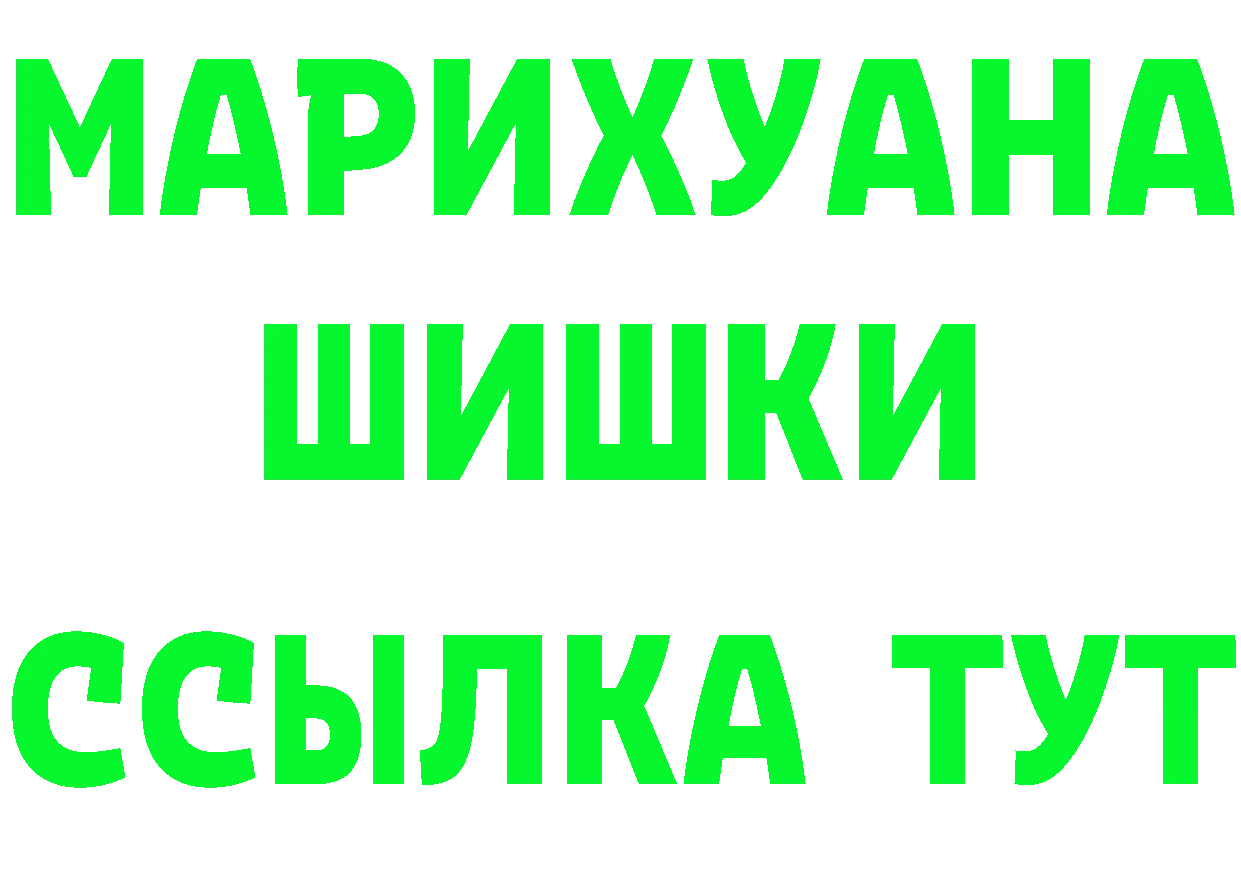 МАРИХУАНА
ШИШКИ
ССЫЛКА ТУТ